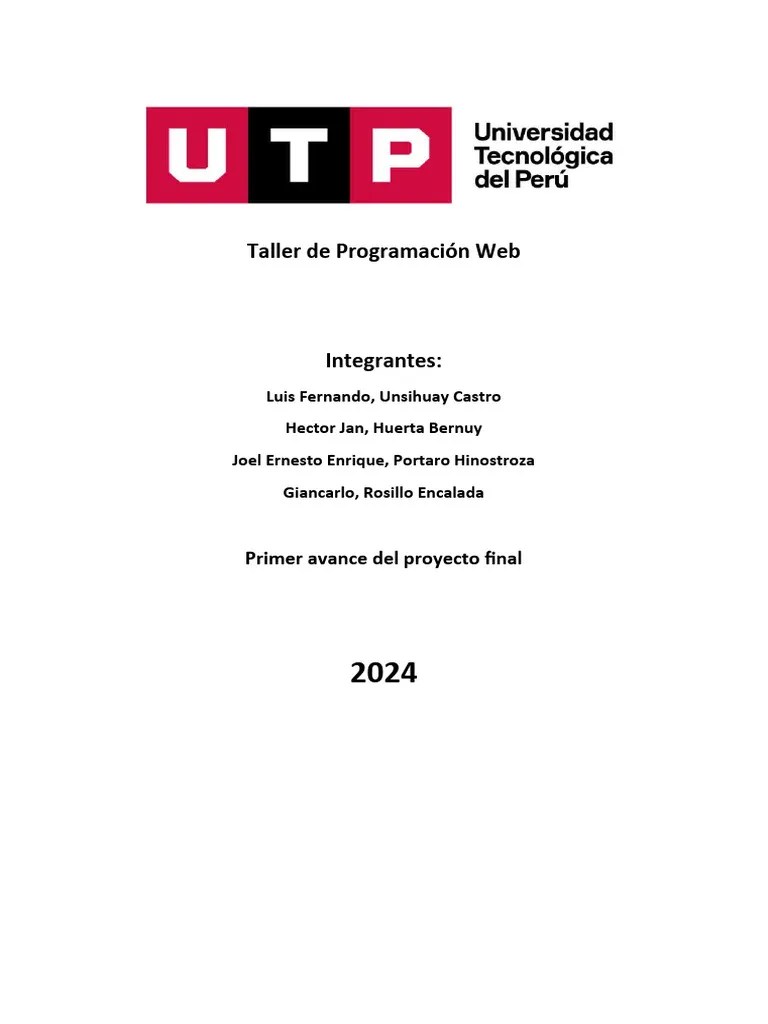 UTP Universidad Tecnológica del Perú

Taller de Programación Web

Integrantes:

Luis Fernando, Unsihuay Castro

Hector Jan, Huerta Bernuy

Joel Ernesto Enrique, Portaro Hinostroza

Giancarlo, Rosillo Encalada

Primer avance del proyecto final

2024